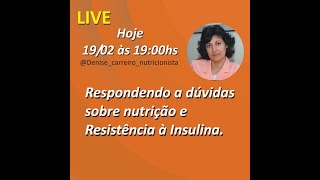 LIVE

Hoje
19/02 às 19:00hs
@Denise_carreiro_nutricionista

Respondendo a dúvidas sobre nutrição e Resistência à Insulina.